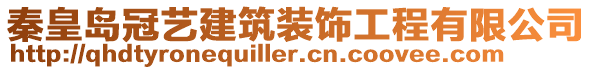 秦皇岛冠艺建筑装饰工程有限公司
http://qhdtyronequiller.cn.coovee.com